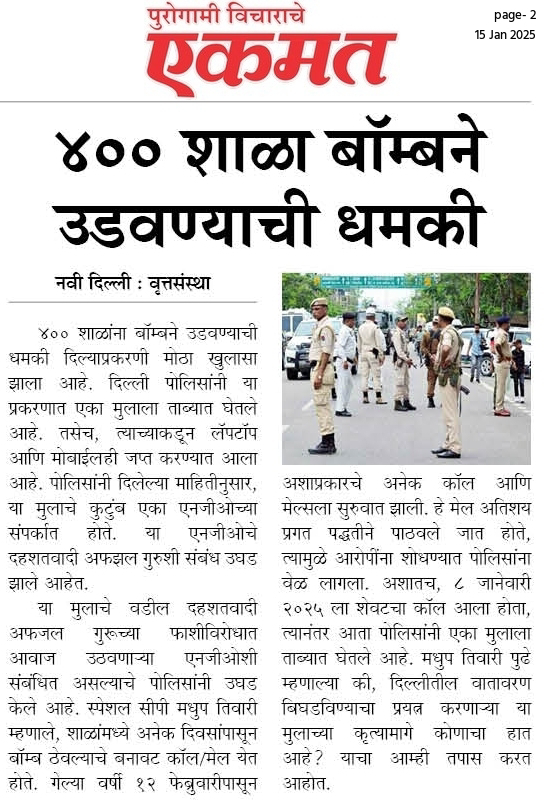 पुरोगामी विचाराचे
एकमत

page- 2
15 Jan 2025

४०० शाळा बॉम्बने उडवण्याची धमकी

नवी दिल्ली : वृत्तसंस्था

४०० शाळांना बॉम्बने उडवण्याची धमकी दिल्याप्रकरणी मोठा खुलासा झाला आहे. दिल्ली पोलिसांनी या प्रकरणात एका मुलाला ताब्यात घेतले आहे. तसेच, त्याच्याकडून लॅपटॉप आणि मोबाईलही जप्त करण्यात आला आहे. पोलिसांनी दिलेल्या माहितीनुसार, या मुलाचे कुटुंब एका एनजीओच्या संपर्कात होते. या एनजीओचे दहशतवादी अफझल गुरुशी संबंध उघड झाले आहेत.

या मुलाचे वडील दहशतवादी अफजल गुरूच्या फाशीविरोधात आवाज उठवणाऱ्या एनजीओशी संबंधित असल्याचे पोलिसांनी उघड केले आहे. स्पेशल सीपी मधुप तिवारी म्हणाले, शाळांमध्ये अनेक दिवसांपासून बॉम्ब ठेवल्याचे बनावट कॉल/मेल येत होते. गेल्या वर्षी १२ फेब्रुवारीपासून अशाप्रकारचे अनेक कॉल आणि मेल्सला सुरुवात झाली. हे मेल अतिशय प्रगत पद्धतीने पाठवले जात होते, त्यामुळे आरोपींना शोधण्यात पोलिसांना वेळ लागला. अशातच, ८ जानेवारी २०२५ ला शेवटचा कॉल आला होता, त्यानंतर आता पोलिसांनी एका मुलाला ताब्यात घेतले आहे. मधुप तिवारी पुढे म्हणाल्या की, दिल्लीतील वातावरण बिघडविण्याचा प्रयत्न करणाऱ्या या मुलाच्या कृत्यामागे कोणाचा हात आहे? याचा आम्ही तपास करत आहोत.